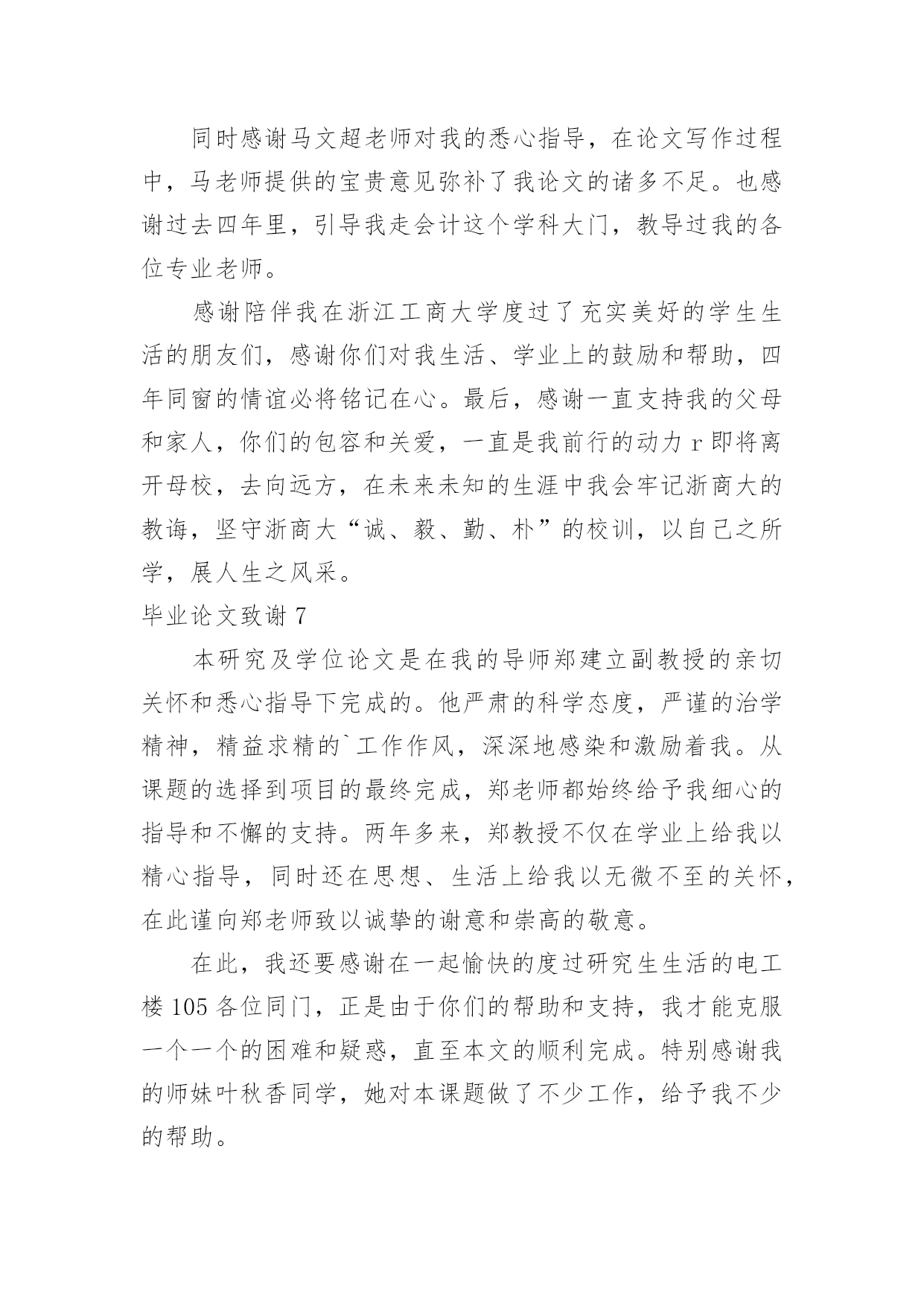 同时感谢马文超老师对我的悉心指导，在论文写作过程中，马老师提供的宝贵意见弥补了我论文的诸多不足。也感谢过去四年里，引导我走会计这个学科大门，教导过我的各位专业老师。

感谢陪伴我在浙江工商大学度过了充实美好的学生生活的朋友们，感谢你们对我生活、学业上的鼓励和帮助，四年同窗的情谊必将铭记在心。最后，感谢一直支持我的父母和家人，你们的包容和关爱，一直是我前行的动力 r 即将离开母校，去向远方，在未来未知的生涯中我会牢记浙商大的教诲，坚守浙商大“诚、毅、勤、朴”的校训，以自己之所学，展人生之风采。

毕业论文致谢 7

本研究及学位论文是在我的导师郑建立副教授的亲切关怀和悉心指导下完成的。他严肃的科学态度，严谨的治学精神，精益求精的`工作作风，深深地感染和激励着我。从课题的选择到项目的最终完成，郑老师都始终给予我细心的指导和不懈的支持。两年多来，郑教授不仅在学业上给我以精心指导，同时还在思想、生活上给我以无微不至的关怀，在此谨向郑老师致以诚挚的谢意和崇高的敬意。

在此，我还要感谢在一起愉快的度过研究生生活的电工楼 105 各位同门，正是由于你们的帮助和支持，我才能克服一个一个的困难和疑惑，直至本文的顺利完成。特别感谢我的师妹叶秋香同学，她对本课题做了不少工作，给予我不少的帮助。